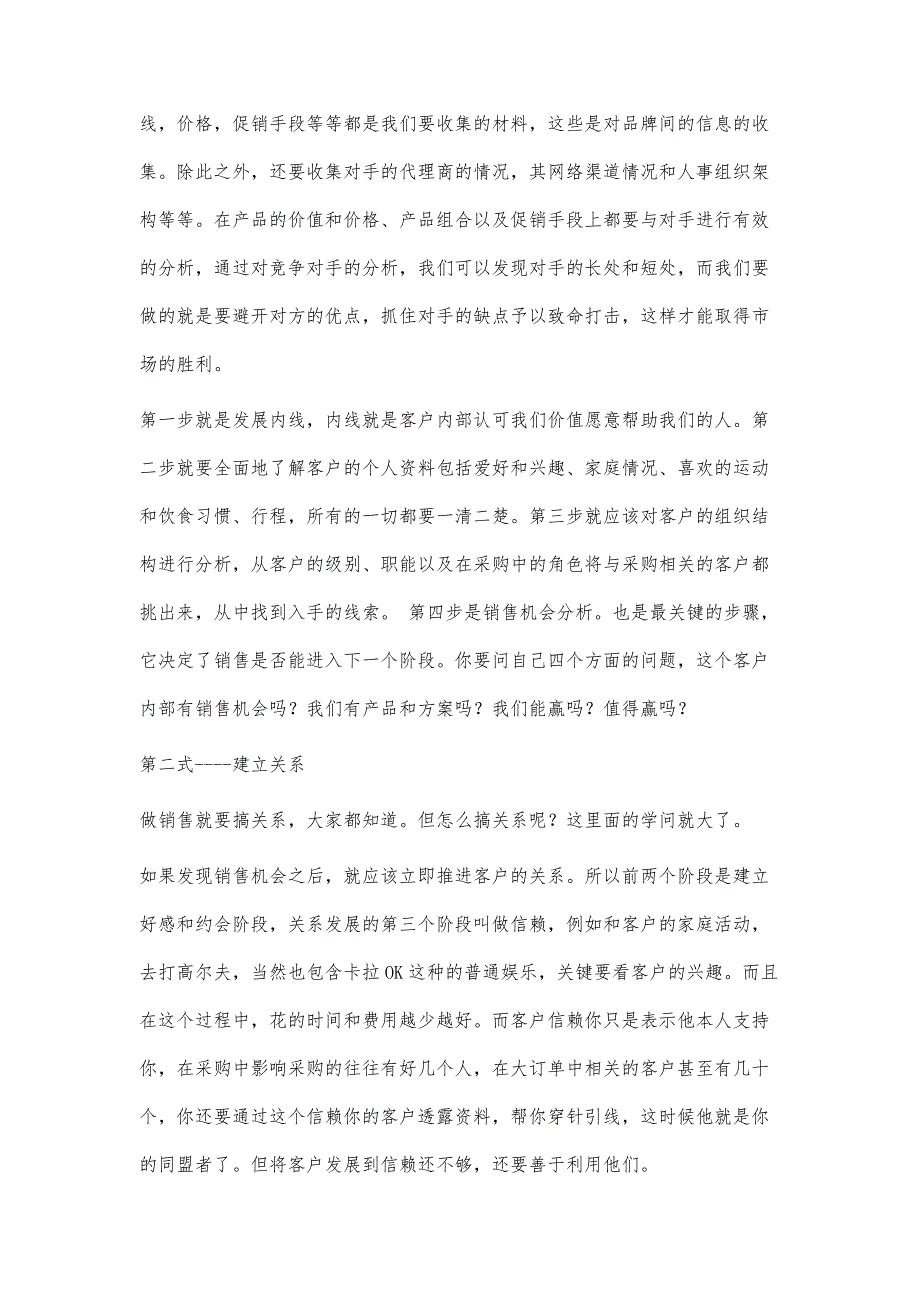 线，价格，促销手段等等都是我们要收集的材料，这些是对品牌间的信息的收集。除此之外，还要收集对手的代理商的情况，其网络渠道情况和人事组织架构等等。在产品的价值和价格、产品组合以及促销手段上都要与对手进行有效的分析，通过对竞争对手的分析，我们可以发现对手的长处和短处，而我们要做的就是要避开对方的优点，抓住对手的缺点予以致命打击，这样才能取得市场的胜利。

第一步就是发展内线，内线就是客户内部认可我们价值愿意帮助我们的人。第二步就要全面地了解客户的个人资料包括爱好和兴趣、家庭情况、喜欢的运动和饮食习惯、行程，所有的一切都要一清二楚。第三步就应该对客户的组织结构进行分析，从客户的级别、职能以及在采购中的角色将与采购相关的客户都挑出来，从中找到入手的线索。 第四步是销售机会分析。也是最关键的步骤，它决定了销售是否能进入下一个阶段。你要问自己四个方面的问题，这个客户内部有销售机会吗？我们有产品和方案吗？我们能赢吗？值得赢吗？

第二式----建立关系

做销售就要搞关系，大家都知道。但怎么搞关系呢？这里面的学问就大了。

如果发现销售机会之后，就应该立即推进客户的关系。所以前两个阶段是建立好感和约会阶段，关系发展的第三个阶段叫做信赖，例如和客户的家庭活动，去打高尔夫，当然也包含卡拉OK这种的普通娱乐，关键要看客户的兴趣。而且在这个过程中，花的时间和费用越少越好。而客户信赖你只是表示他本人支持你，在采购中影响采购的往往有好几个人，在大订单中相关的客户甚至有几十个，你还要通过这个信赖你的客户透露资料，帮你穿针引线，这时候他就是你的同盟者了。但将客户发展到信赖还不够，还要善于利用他们。